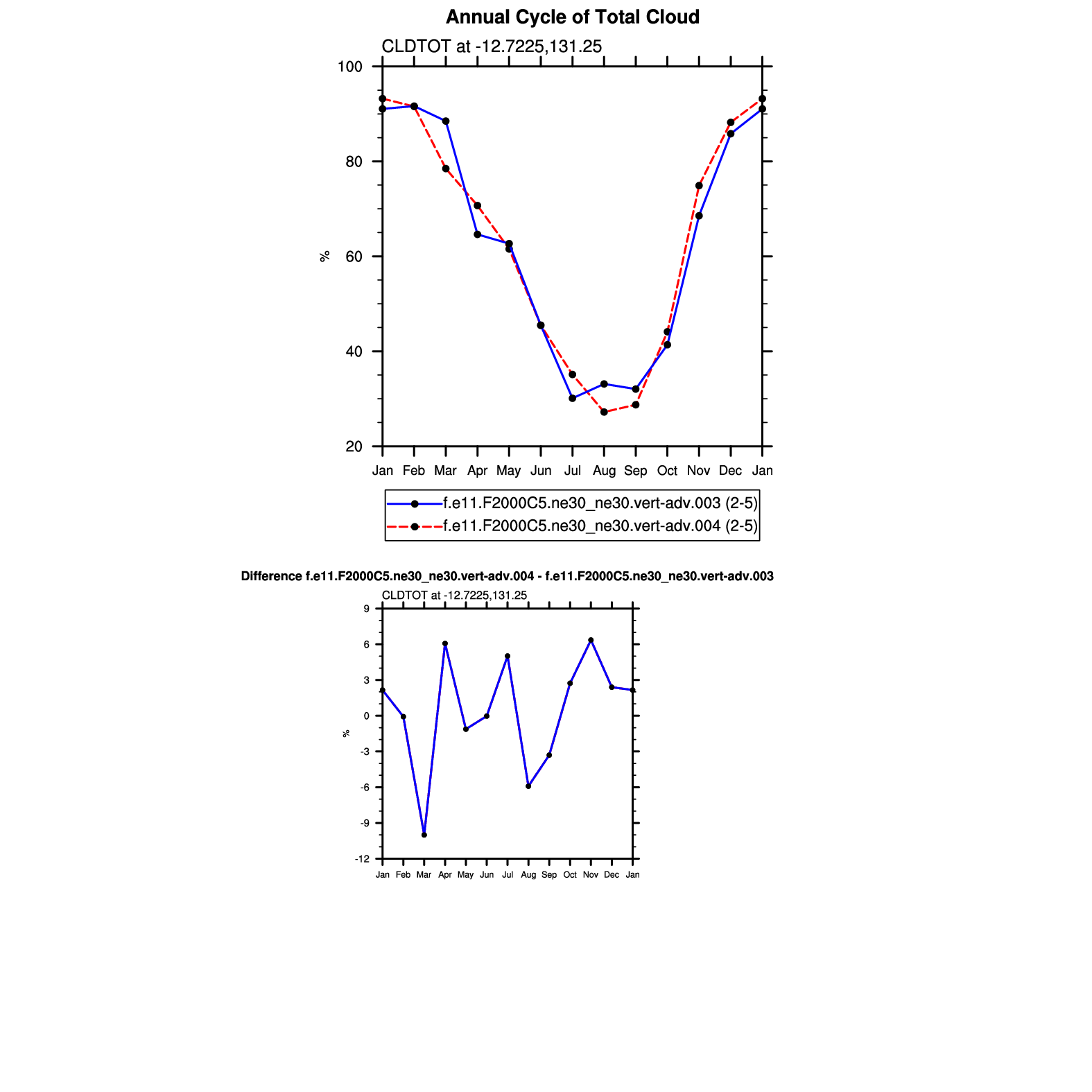 Annual Cycle of Total Cloud

CLDTOT at -12.7225,131.25

100
80
60
40
20

%

Jan Feb Mar Apr May Jun Jul Aug Sep Oct Nov Dec Jan

f.e11.F2000C5.ne30_ne30.vert-adv.003 (2-5)
f.e11.F2000C5.ne30_ne30.vert-adv.004 (2-5)

Difference f.e11.F2000C5.ne30_ne30.vert-adv.004 - f.e11.F2000C5.ne30_ne30.vert-adv.003

CLDTOT at -12.7225,131.25

9
6
3
0
-3
-6
-9
-12

%

Jan Feb Mar Apr May Jun Jul Aug Sep Oct Nov Dec Jan